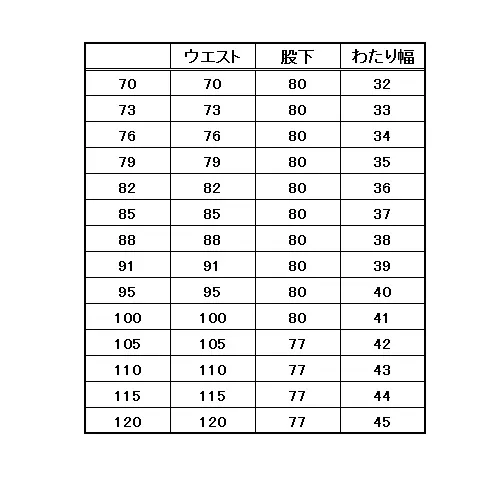 |  | ウエスト | 股下 | わたり幅 |
|---|---|---|---|
| 70 | 70 | 80 | 32 |
| 73 | 73 | 80 | 33 |
| 76 | 76 | 80 | 34 |
| 79 | 79 | 80 | 35 |
| 82 | 82 | 80 | 36 |
| 85 | 85 | 80 | 37 |
| 88 | 88 | 80 | 38 |
| 91 | 91 | 80 | 39 |
| 95 | 95 | 80 | 40 |
| 100 | 100 | 80 | 41 |
| 105 | 105 | 77 | 42 |
| 110 | 110 | 77 | 43 |
| 115 | 115 | 77 | 44 |
| 120 | 120 | 77 | 45 |